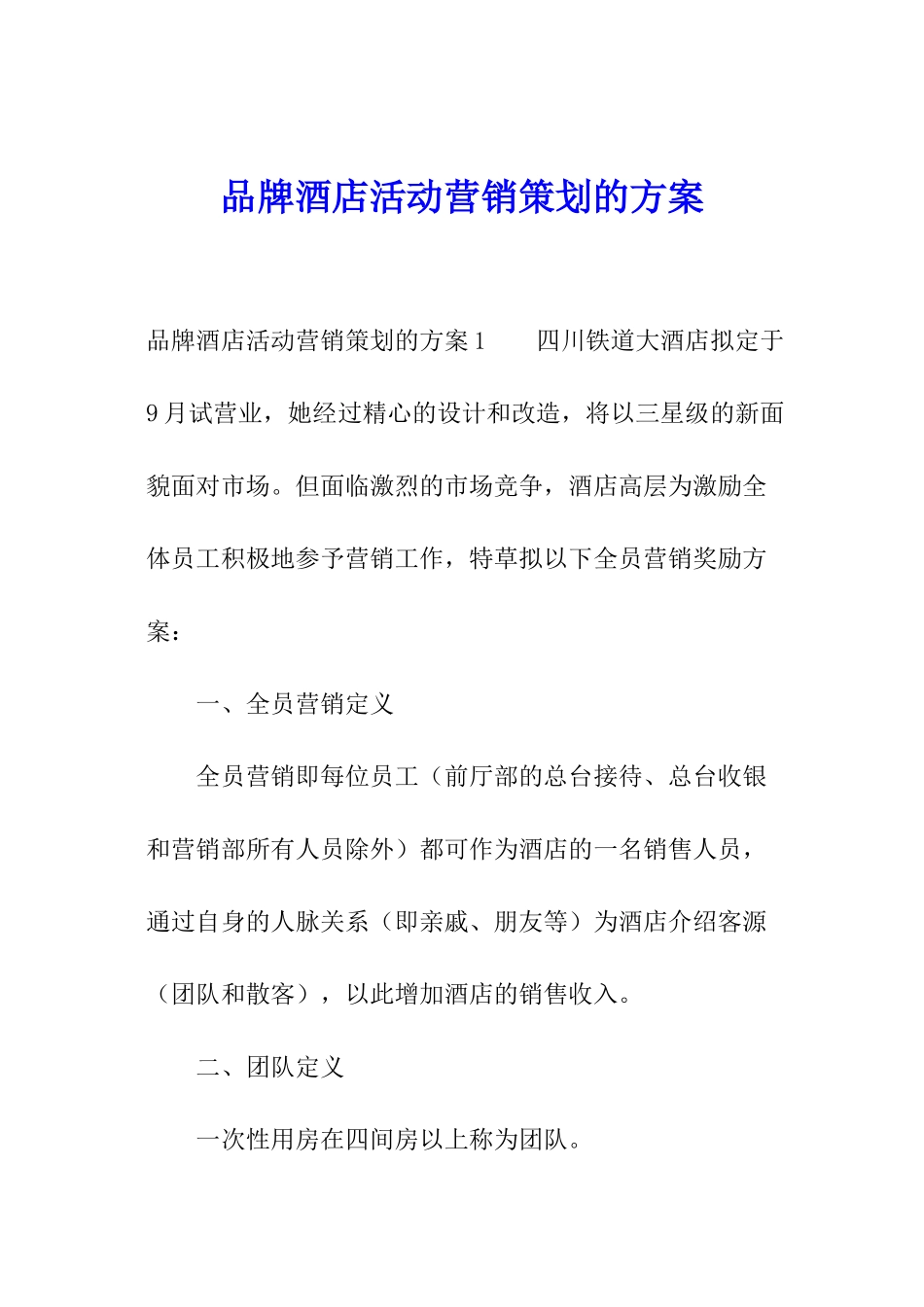 品牌酒店活动营销策划的方案

品牌酒店活动营销策划的方案1　　四川铁道大酒店拟定于9月试营业，她经过精心的设计和改造，将以三星级的新面貌面对市场。但面临激烈的市场竞争，酒店高层为激励全体员工积极地参予营销工作，特草拟以下全员营销奖励方案：

一、全员营销定义

全员营销即每位员工（前厅部的总台接待、总台收银和营销部所有人员除外）都可作为酒店的一名销售人员，通过自身的人脉关系（即亲戚、朋友等）为酒店介绍客源（团队和散客），以此增加酒店的销售收入。

二、团队定义

一次性用房在四间房以上称为团队。